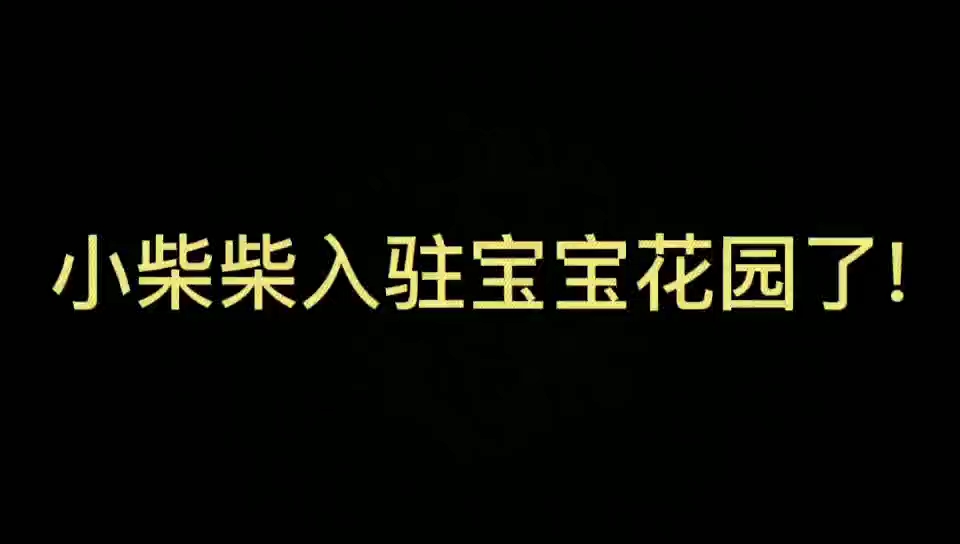 小柴柴入驻宝宝花园了!